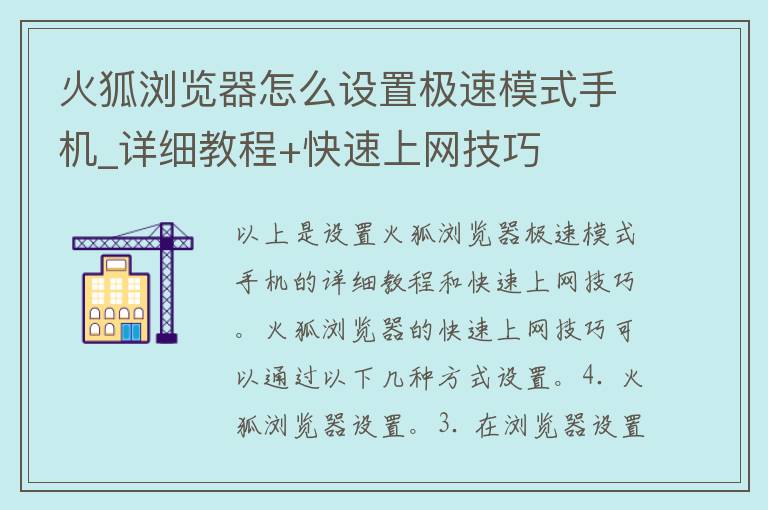 火狐浏览器怎么设置极速模式手机_详细教程+快速上网技巧

以上是设置火狐浏览器极速模式手机的详细教程和快速上网技巧。火狐浏览器的快速上网技巧可以通过以下几种方式设置。4. 火狐浏览器设置。3. 在浏览器设置